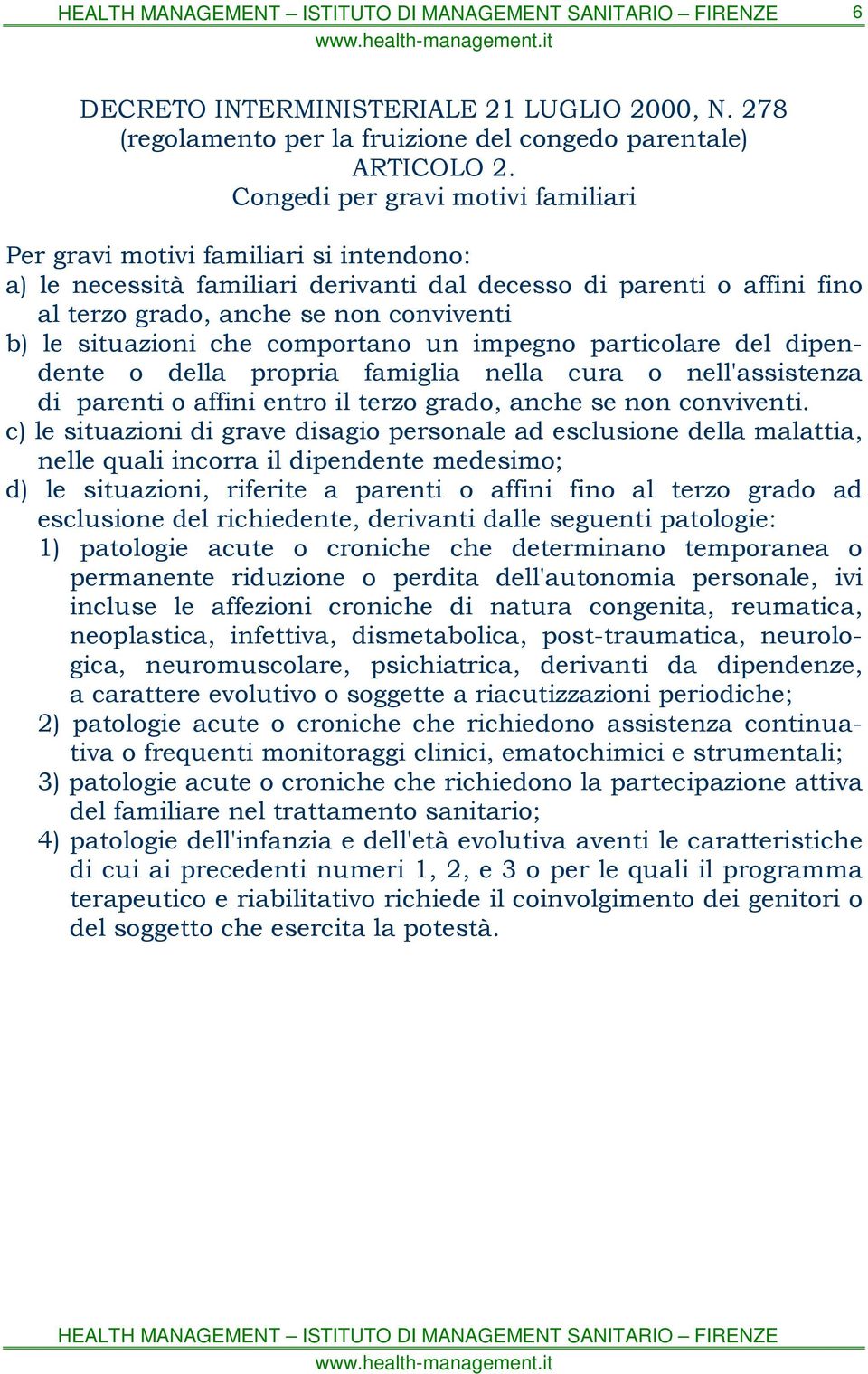 HEALTH MANAGEMENT – ISTITUTO DI MANAGEMENT SANITARIO – FIRENZE 6
www.health-management.it

DECRETO INTERMINISTERIALE 21 LUGLIO 2000, N. 278
(regolamento per la fruizione del congedo parentale)
ARTICOLO 2.
Congedi per gravi motivi familiari

Per gravi motivi familiari si intendono:
a) le necessità familiari derivanti dal decesso di parenti o affini fino al terzo grado, anche se non conviventi
b) le situazioni che comportano un impegno particolare del dipendente o della propria famiglia nella cura o nell'assistenza di parenti o affini entro il terzo grado, anche se non conviventi.
c) le situazioni di grave disagio personale ad esclusione della malattia, nelle quali incorra il dipendente medesimo;
d) le situazioni, riferite a parenti o affini fino al terzo grado ad esclusione del richiedente, derivanti dalle seguenti patologie:
1) patologie acute o croniche che determinano temporanea o permanente riduzione o perdita dell'autonomia personale, ivi incluse le affezioni croniche di natura congenita, reumatica, neoplastica, infettiva, dismetabolica, post-traumatica, neurologica, neuromuscolare, psichiatrica, derivanti da dipendenze, a carattere evolutivo o soggette a riacutizzazioni periodiche;
2) patologie acute o croniche che richiedono assistenza continuativa o frequenti monitoraggi clinici, ematochimici e strumentali;
3) patologie acute o croniche che richiedono la partecipazione attiva del familiare nel trattamento sanitario;
4) patologie dell'infanzia e dell'età evolutiva aventi le caratteristiche di cui ai precedenti numeri 1, 2, e 3 o per le quali il programma terapeutico e riabilitativo richiede il coinvolgimento dei genitori o del soggetto che esercita la potestà.

HEALTH MANAGEMENT – ISTITUTO DI MANAGEMENT SANITARIO – FIRENZE
www.health-management.it